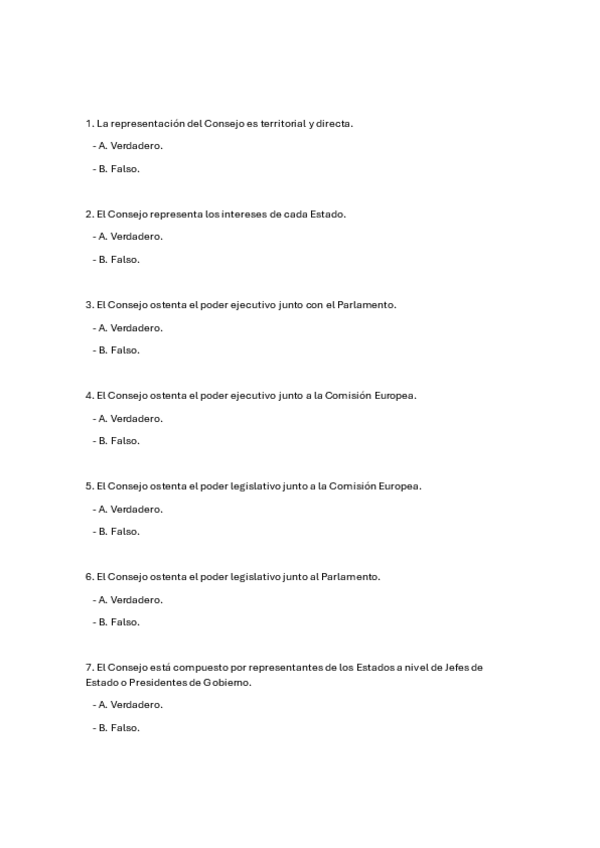 1. La representación del Consejo es territorial y directa.

- A. Verdadero.

- B. Falso.

2. El Consejo representa los intereses de cada Estado.

- A. Verdadero.

- B. Falso.

3. El Consejo ostenta el poder ejecutivo junto con el Parlamento.

- A. Verdadero.

- B. Falso.

4. El Consejo ostenta el poder ejecutivo junto a la Comisión Europea.

- A. Verdadero.

- B. Falso.

5. El Consejo ostenta el poder legislativo junto a la Comisión Europea.

- A. Verdadero.

- B. Falso.

6. El Consejo ostenta el poder legislativo junto al Parlamento.

- A. Verdadero.

- B. Falso.

7. El Consejo está compuesto por representantes de los Estados a nivel de Jefes de Estado o Presidentes de Gobierno.

- A. Verdadero.

- B. Falso.